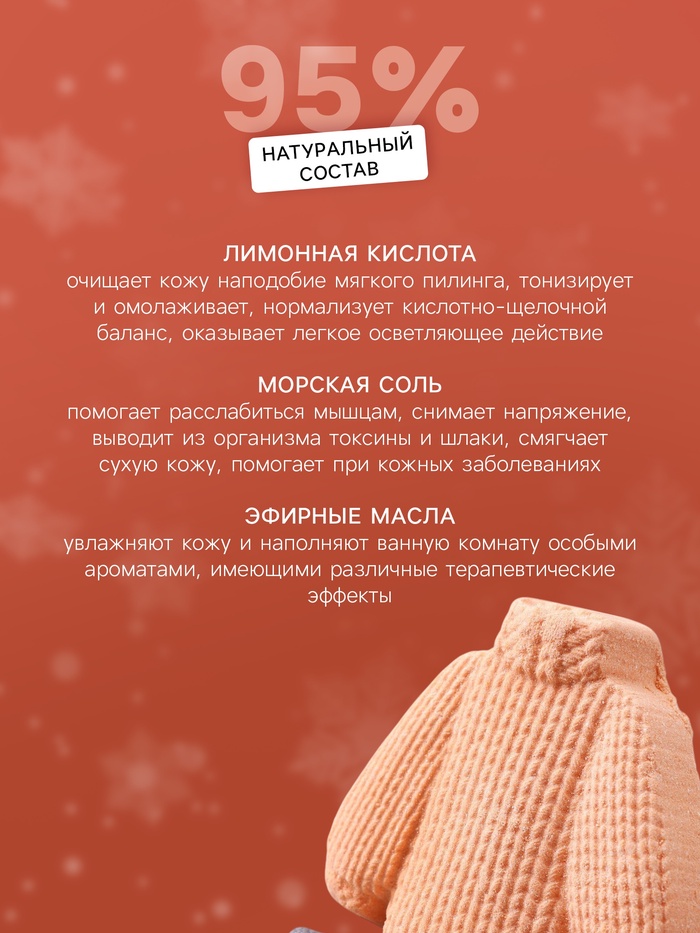 95%

НАТУРАЛЬНЫЙ
СОСТАВ

ЛИМОННАЯ КИСЛОТА
очищает кожу наподобие мягкого пилинга, тонизирует и омолаживает, нормализует кислотно-щелочной баланс, оказывает легкое осветляющее действие

МОРСКАЯ СОЛЬ
помогает расслабиться мышцам, снимает напряжение, выводит из организма токсины и шлаки, смягчает сухую кожу, помогает при кожных заболеваниях

ЭФИРНЫЕ МАСЛА
увлажняют кожу и наполняют ванную комнату особыми ароматами, имеющими различные терапевтические эффекты